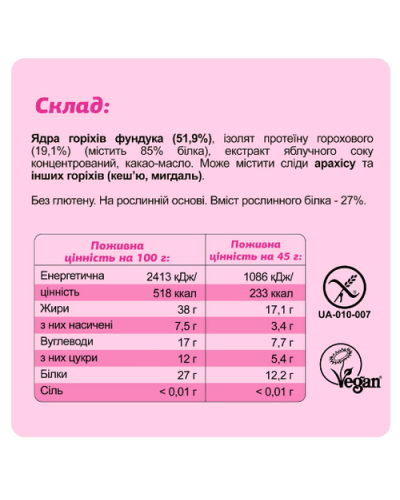 Склад:

Ядра горіхів фундука (51,9%), ізолят протеїну горохового (19,1%) (містить 85% білка), екстракт яблучного соку концентрований, какао-масло. Може містити сліди арахісу та інших горіхів (кеш'ю, мигдаль).

Без глютену. На рослинній основі. Вміст рослинного білка - 27%.

| | Поживна цінність на 100 г: | Поживна цінність на 45 г: |
|---|---|---|
| Енергетична | 2413 кДж/ | 1086 кДж/ |
| цінність | 518 ккал | 233 ккал |
| Жири | 38 г | 17,1 г |
| з них насичені | 7,5 г | 3,4 г |
| Вуглеводи | 17 г | 7,7 г |
| з них цукри | 12 г | 5,4 г |
| Білки | 27 г | 12,2 г |
| Сіль | < 0,01 г | < 0,01 г |

UA-010-007

Vegan